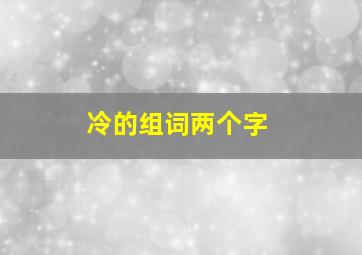 冷的组词两个字